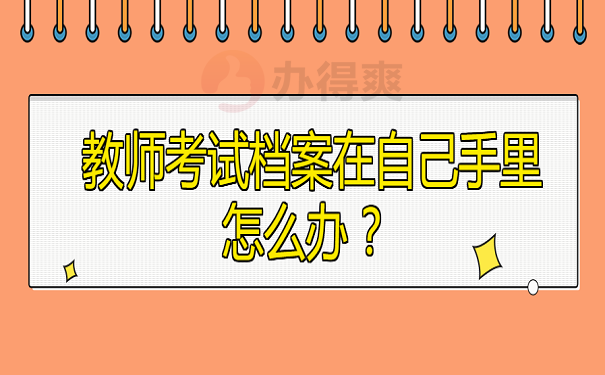 办得爽

教师考试档案在自己手里怎么办？